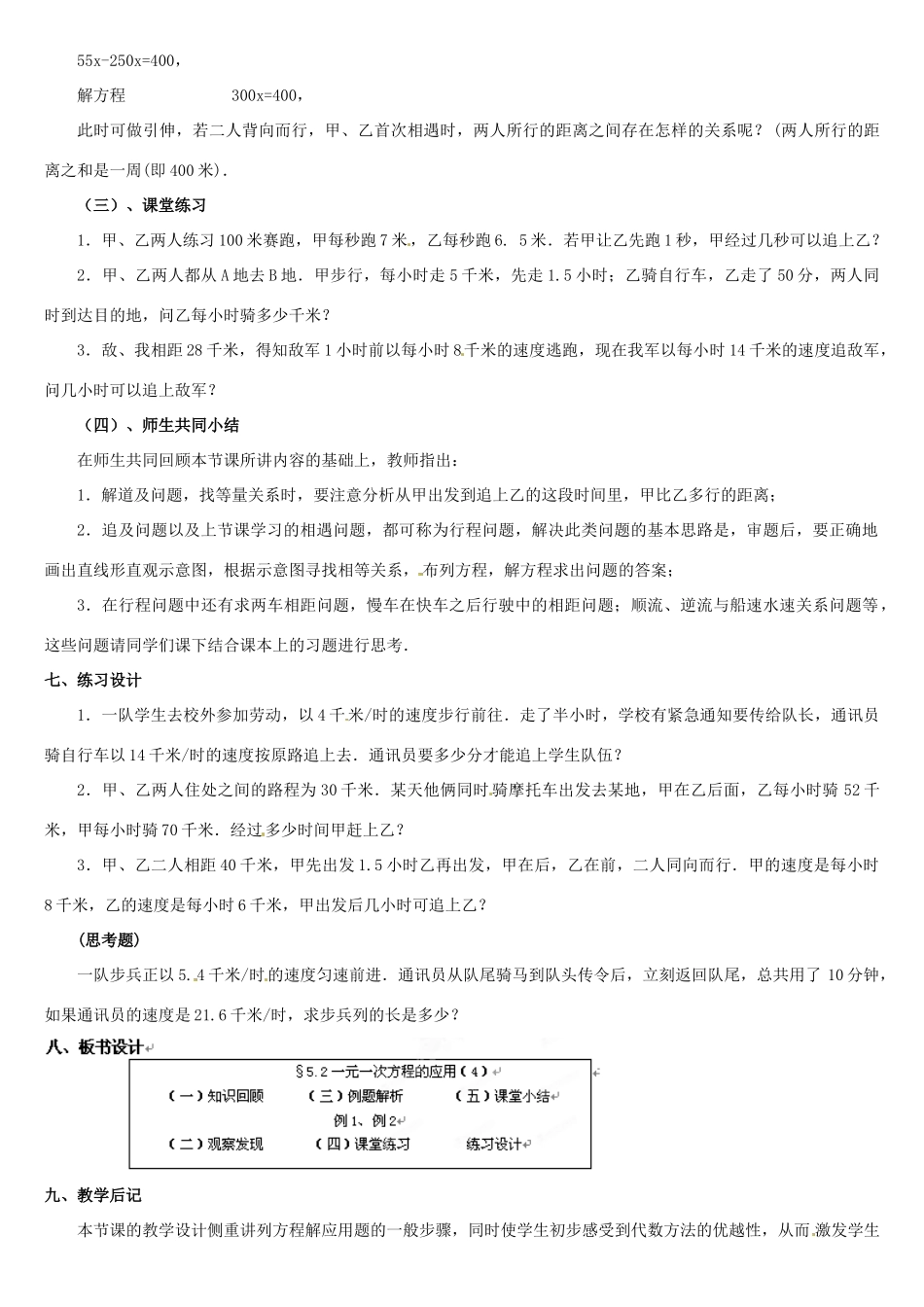 55x-250x=400，

解方程　　　　　　300x=400，

此时可做引伸，若二人背向而行，甲、乙首次相遇时，两人所行的距离之间存在怎样的关系呢？（两人所行的距离之和是一周(即400米).

（三）、课堂练习

1．甲、乙两人练习100米赛跑，甲每秒跑7米，乙每秒跑6．5米．若甲让乙先跑1秒，甲经过几秒可以追上乙？

2．甲、乙两人都从A地去B地．甲步行，每小时走5千米，先走1.5小时；乙骑自行车，乙走了50分，两人同时到达目的地，问乙每小时骑多少千米？

3．敌、我相距28千米，得知敌军1小时前以每小时8千米的速度逃跑，现在我军以每小时14千米的速度追敌军，问几小时可以追上敌军？

（四）、师生共同小结

在师生共同回顾本节课所讲内容的基础上，教师指出：

1．解道及问题，找等量关系时，要注意分析从甲出发到追上乙的这段时间里，甲比乙多行的距离；

2．追及问题以及上节课学习的相遇问题，都可称为行程问题，解决此类问题的基本思路是，审题后，要正确地画出直线形直观示意图，根据示意图寻找相等关系，布列方程，解方程求出问题的答案；

3．在行程问题中还有求两车相距问题，慢车在快车之后行驶中的相距问题；顺流、逆流与船速水速关系问题等，这些问题请同学们课下结合课本上的习题进行思考．

七、练习设计

1．一队学生去校外参加劳动，以4千米/时的速度步行前往．走了半小时，学校有紧急通知要传给队长，通讯员骑自行车以14千米/时的速度按原路追上去．通讯员要多少分才能追上学生队伍？

2．甲、乙两人住处之间的路程为30千米．某天他俩同时骑摩托车出发去某地，甲在乙后面，乙每小时骑52千米，甲每小时骑70千米．经过多少时间甲赶上乙？

3．甲、乙二人相距40千米，甲先出发1.5小时乙再出发，甲在后，乙在前，二人同向而行．甲的速度是每小时8千米，乙的速度是每小时6千米，甲出发后几小时可追上乙？

（思考题）

一队步兵正以5．4千米/时的速度匀速前进．通讯员从队尾骑马到队头传令后，立刻返回队尾，总共用了10分钟，如果通讯员的速度是21.6千米/时，求步兵列的长是多少？

八、板书设计

§5.2一元一次方程的应用（4）

（一）知识回顾　　（三）例题解析　　（五）课堂小结

例1、例2

（二）观察发现　　（四）课堂练习　　练习设计

九、教学后记

本节课的教学设计侧重讲列方程解应用题的一般步骤，同时使学生初步感受到代数方法的优越性，从而激发学生